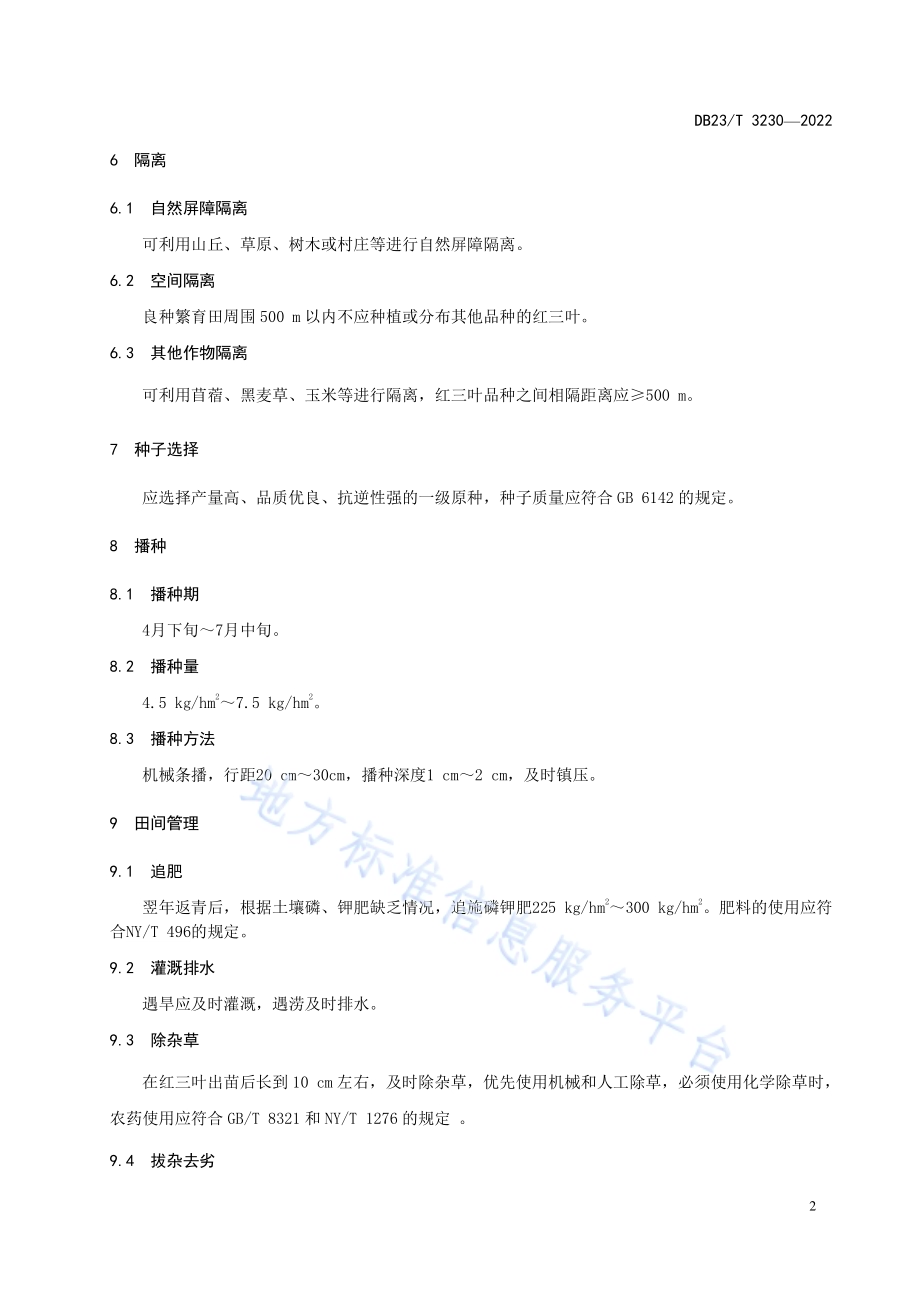 DB23/T 3230—2022

6 隔离

6.1 自然屏障隔离

可利用山丘、草原、树木或村庄等进行自然屏障隔离。

6.2 空间隔离

良种繁育田周围 500 m 以内不应种植或分布其他品种的红三叶。

6.3 其他作物隔离

可利用苜蓿、黑麦草、玉米等进行隔离，红三叶品种之间相隔距离应≥500 m。

7 种子选择

应选择产量高、品质优良、抗逆性强的一级原种，种子质量应符合 GB 6142 的规定。

8 播种

8.1 播种期

4月下旬～7月中旬。

8.2 播种量

4.5 kg/hm$^2$～7.5 kg/hm$^2$。

8.3 播种方法

机械条播，行距20 cm～30cm，播种深度1 cm～2 cm，及时镇压。

9 田间管理

9.1 追肥

翌年返青后，根据土壤磷、钾肥缺乏情况，追施磷钾肥225 kg/hm$^2$～300 kg/hm$^2$。肥料的使用应符合NY/T 496的规定。

9.2 灌溉排水

遇旱应及时灌溉，遇涝及时排水。

9.3 除杂草

在红三叶出苗后长到 10 cm 左右，及时除杂草，优先使用机械和人工除草，必须使用化学除草时，农药使用应符合 GB/T 8321 和 NY/T 1276 的规定 。

9.4 拔杂去劣

地方标准信息服务平台

2